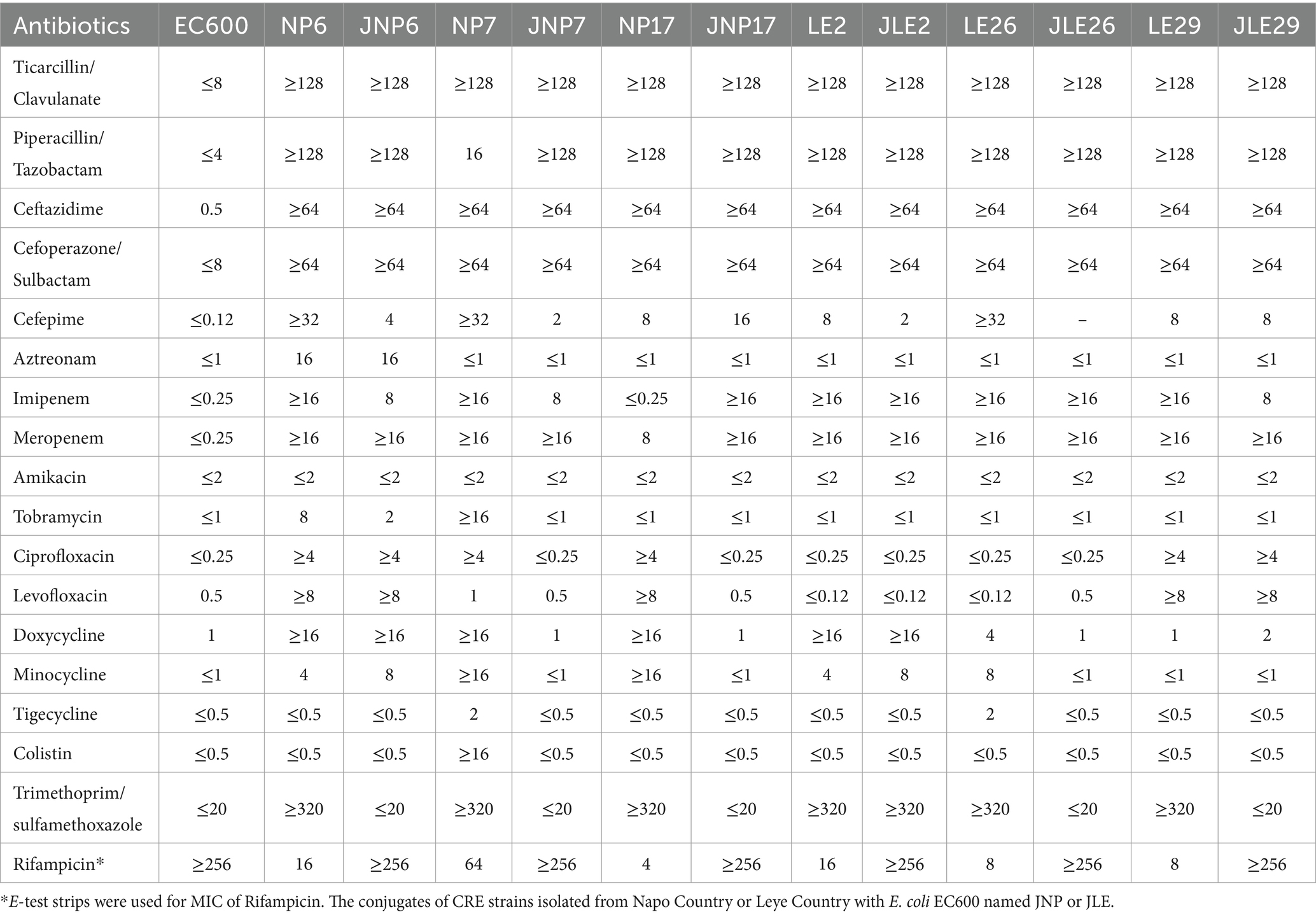 | Antibiotics | EC600 | NP6 | JNP6 | NP7 | JNP7 | NP17 | JNP17 | LE2 | JLE2 | LE26 | JLE26 | LE29 | JLE29 |
|---|---|---|---|---|---|---|---|---|---|---|---|---|---|
| Ticarcillin/ Clavulanate | ≤8 | ≥128 | ≥128 | ≥128 | ≥128 | ≥128 | ≥128 | ≥128 | ≥128 | ≥128 | ≥128 | ≥128 | ≥128 |
| Piperacillin/ Tazobactam | ≤4 | ≥128 | ≥128 | 16 | ≥128 | ≥128 | ≥128 | ≥128 | ≥128 | ≥128 | ≥128 | ≥128 | ≥128 |
| Ceftazidime | 0.5 | ≥64 | ≥64 | ≥64 | ≥64 | ≥64 | ≥64 | ≥64 | ≥64 | ≥64 | ≥64 | ≥64 | ≥64 |
| Cefoperazone/ Sulbactam | ≤8 | ≥64 | ≥64 | ≥64 | ≥64 | ≥64 | ≥64 | ≥64 | ≥64 | ≥64 | ≥64 | ≥64 | ≥64 |
| Cefepime | ≤0.12 | ≥32 | 4 | ≥32 | 2 | 8 | 16 | 8 | 2 | ≥32 | – | 8 | 8 |
| Aztreonam | ≤1 | 16 | 16 | ≤1 | ≤1 | ≤1 | ≤1 | ≤1 | ≤1 | ≤1 | ≤1 | ≤1 | ≤1 |
| Imipenem | ≤0.25 | ≥16 | 8 | ≥16 | 8 | ≤0.25 | ≥16 | ≥16 | ≥16 | ≥16 | ≥16 | ≥16 | 8 |
| Meropenem | ≤0.25 | ≥16 | ≥16 | ≥16 | ≥16 | 8 | ≥16 | ≥16 | ≥16 | ≥16 | ≥16 | ≥16 | ≥16 |
| Amikacin | ≤2 | ≤2 | ≤2 | ≤2 | ≤2 | ≤2 | ≤2 | ≤2 | ≤2 | ≤2 | ≤2 | ≤2 | ≤2 |
| Tobramycin | ≤1 | 8 | 2 | ≥16 | ≤1 | ≤1 | ≤1 | ≤1 | ≤1 | ≤1 | ≤1 | ≤1 | ≤1 |
| Ciprofloxacin | ≤0.25 | ≥4 | ≥4 | ≥4 | ≤0.25 | ≥4 | ≤0.25 | ≤0.25 | ≤0.25 | ≤0.25 | ≤0.25 | ≥4 | ≥4 |
| Levofloxacin | 0.5 | ≥8 | ≥8 | 1 | 0.5 | ≥8 | 0.5 | ≤0.12 | ≤0.12 | ≤0.12 | 0.5 | ≥8 | ≥8 |
| Doxycycline | 1 | ≥16 | ≥16 | ≥16 | 1 | ≥16 | 1 | ≥16 | ≥16 | 4 | 1 | 1 | 2 |
| Minocycline | ≤1 | 4 | 8 | ≥16 | ≤1 | ≥16 | ≤1 | 4 | 8 | 8 | ≤1 | ≤1 | ≤1 |
| Tigecycline | ≤0.5 | ≤0.5 | ≤0.5 | 2 | ≤0.5 | ≤0.5 | ≤0.5 | ≤0.5 | ≤0.5 | 2 | ≤0.5 | ≤0.5 | ≤0.5 |
| Colistin | ≤0.5 | ≤0.5 | ≤0.5 | ≥16 | ≤0.5 | ≤0.5 | ≤0.5 | ≤0.5 | ≤0.5 | ≤0.5 | ≤0.5 | ≤0.5 | ≤0.5 |
| Trimethoprim/ sulfamethoxazole | ≤20 | ≥320 | ≤20 | ≥320 | ≤20 | ≥320 | ≤20 | ≥320 | ≥320 | ≥320 | ≤20 | ≥320 | ≤20 |
| Rifampicin* | ≥256 | 16 | ≥256 | 64 | ≥256 | 4 | ≥256 | 16 | ≥256 | 8 | ≥256 | 8 | ≥256 |

*E-test strips were used for MIC of Rifampicin. The conjugates of CRE strains isolated from Napo Country or Leye Country with E. coli EC600 named JNP or JLE.